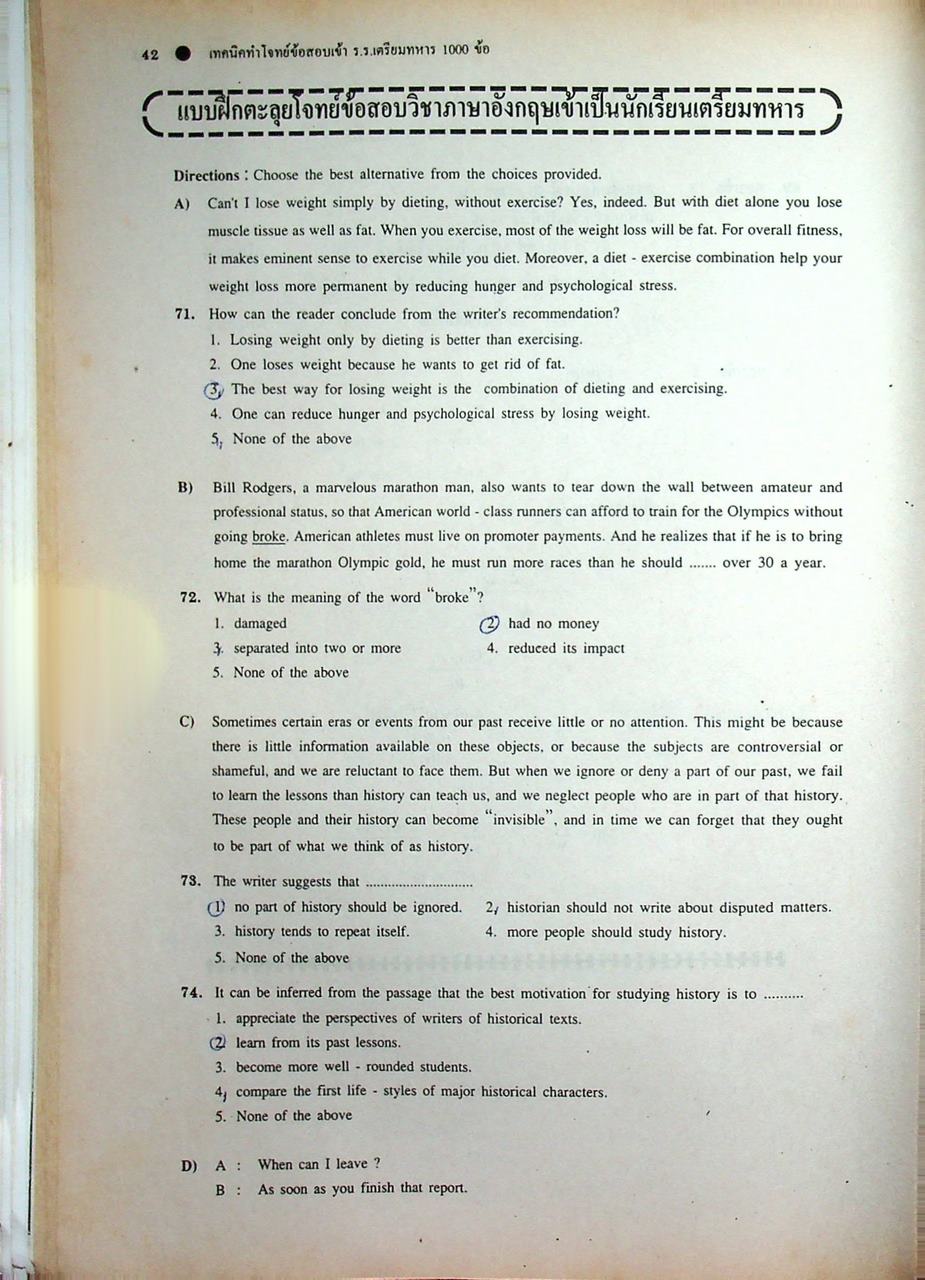 42 ● เทคนิคทำโจทย์ข้อสอบเข้า ร.ร.เตรียมทหาร 1000 ข้อ

แบบฝึกตะลุยโจทย์ข้อสอบวิชาภาษาอังกฤษเข้าเป็นนักเรียนเตรียมทหาร

Directions : Choose the best alternative from the choices provided.

A) Can't I lose weight simply by dieting, without exercise? Yes, indeed. But with diet alone you lose muscle tissue as well as fat. When you exercise, most of the weight loss will be fat. For overall fitness, it makes eminent sense to exercise while you diet. Moreover, a diet - exercise combination help your weight loss more permanent by reducing hunger and psychological stress.

71. How can the reader conclude from the writer's recommendation?
1. Losing weight only by dieting is better than exercising.
2. One loses weight because he wants to get rid of fat.
3. The best way for losing weight is the combination of dieting and exercising.
4. One can reduce hunger and psychological stress by losing weight.
5. None of the above

B) Bill Rodgers, a marvelous marathon man, also wants to tear down the wall between amateur and professional status, so that American world - class runners can afford to train for the Olympics without going broke. American athletes must live on promoter payments. And he realizes that if he is to bring home the marathon Olympic gold, he must run more races than he should ....... over 30 a year.

72. What is the meaning of the word "broke"?
1. damaged
2. had no money
3. separated into two or more
4. reduced its impact
5. None of the above

C) Sometimes certain eras or events from our past receive little or no attention. This might be because there is little information available on these objects, or because the subjects are controversial or shameful, and we are reluctant to face them. But when we ignore or deny a part of our past, we fail to learn the lessons than history can teach us, and we neglect people who are in part of that history. These people and their history can become "invisible", and in time we can forget that they ought to be part of what we think of as history.

73. The writer suggests that ............................
1. no part of history should be ignored.
2. historian should not write about disputed matters.
3. history tends to repeat itself.
4. more people should study history.
5. None of the above

74. It can be inferred from the passage that the best motivation for studying history is to ..........
1. appreciate the perspectives of writers of historical texts.
2. learn from its past lessons.
3. become more well - rounded students.
4. compare the first life - styles of major historical characters.
5. None of the above

D) A : When can I leave ?
B : As soon as you finish that report.